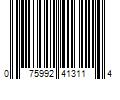 0 75992 41311 4